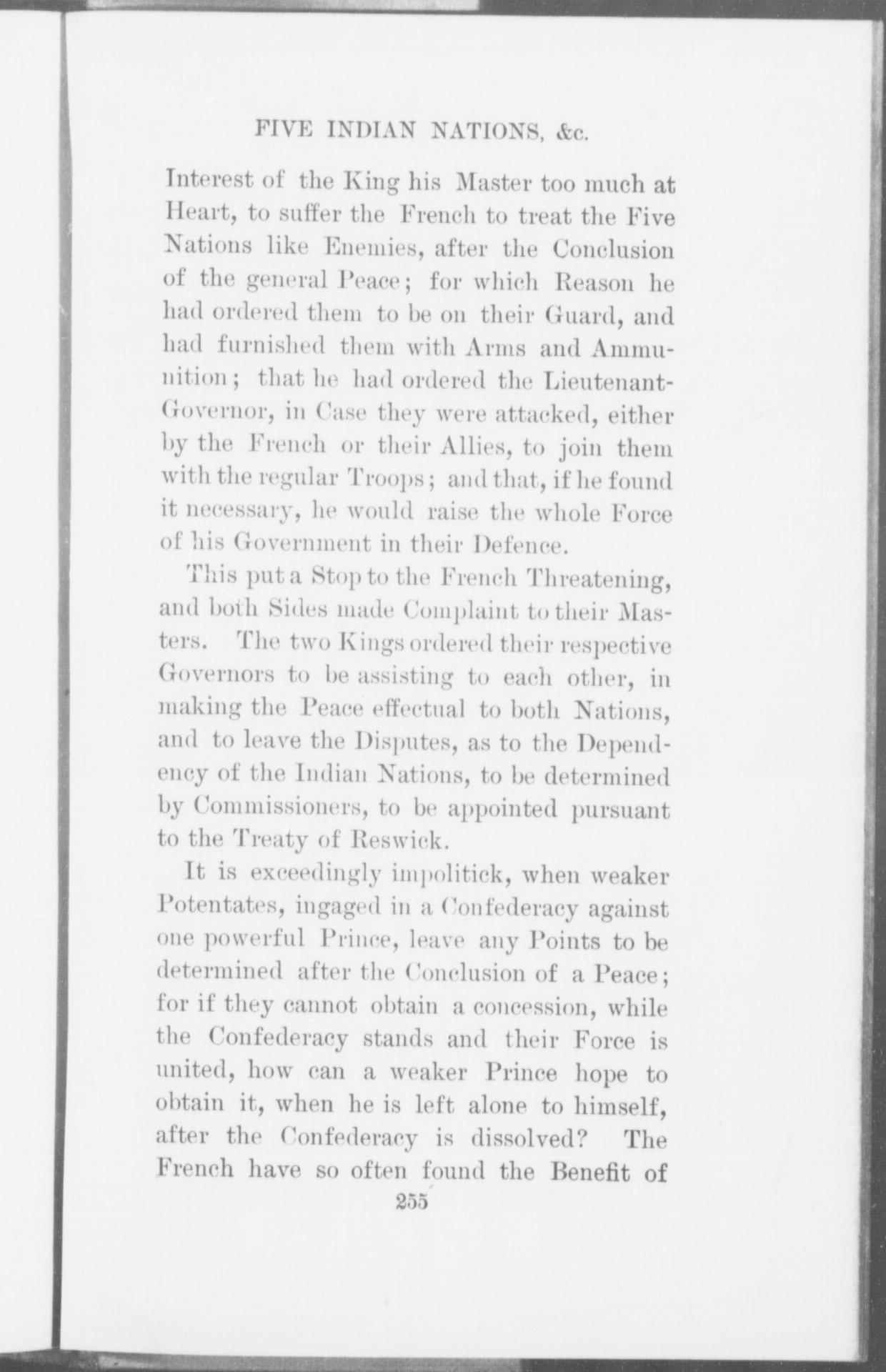 FIVE INDIAN NATIONS, &c.

Interest of the King his Master too much at Heart, to suffer the French to treat the Five Nations like Enemies, after the Conclusion of the general Peace; for which Reason he had ordered them to be on their Guard, and had furnished them with Arms and Ammunition; that he had ordered the Lieutenant-Governor, in Case they were attacked, either by the French or their Allies, to join them with the regular Troops; and that, if he found it necessary, he would raise the whole Force of his Government in their Defence.

This put a Stop to the French Threatening, and both Sides made Complaint to their Masters. The two Kings ordered their respective Governors to be assisting to each other, in making the Peace effectual to both Nations, and to leave the Disputes, as to the Dependency of the Indian Nations, to be determined by Commissioners, to be appointed pursuant to the Treaty of Reswick.

It is exceedingly impolitick, when weaker Potentates, ingaged in a Confederacy against one powerful Prince, leave any Points to be determined after the Conclusion of a Peace; for if they cannot obtain a concession, while the Confederacy stands and their Force is united, how can a weaker Prince hope to obtain it, when he is left alone to himself, after the Confederacy is dissolved? The French have so often found the Benefit of

255